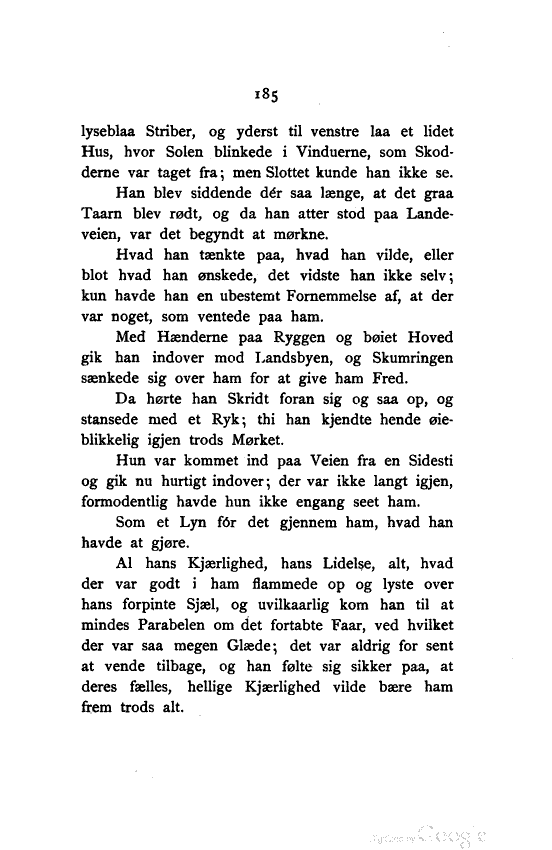 185

lyseblaa Striber, og yderst til venstre laa et lidet Hus, hvor Solen blinkede i Vinduerne, som Skodderne var taget fra; men Slottet kunde han ikke se.

Han blev siddende dér saa længe, at det graa Taarn blev rødt, og da han atter stod paa Landeveien, var det begyndt at mørkne.

Hvad han tænkte paa, hvad han vilde, eller blot hvad han ønskede, det vidste han ikke selv; kun havde han en ubestemt Fornemmelse af, at der var noget, som ventede paa ham.

Med Hænderne paa Ryggen og bøiet Hoved gik han indover mod Landsbyen, og Skumringen sænkede sig over ham for at give ham Fred.

Da hørte han Skridt foran sig og saa op, og stansede med et Ryk; thi han kjendte hende øieblikkelig igjen trods Mørket.

Hun var kommet ind paa Veien fra en Sidesti og gik nu hurtigt indover; der var ikke langt igjen, formodentlig havde hun ikke engang seet ham.

Som et Lyn fór det gjennem ham, hvad han havde at gjøre.

Al hans Kjærlighed, hans Lidelse, alt, hvad der var godt i ham flammede op og lyste over hans forpinte Sjæl, og uvilkaarlig kom han til at mindes Parabelen om det fortabte Faar, ved hvilket der var saa megen Glæde; det var aldrig for sent at vende tilbage, og han følte sig sikker paa, at deres fælles, hellige Kjærlighed vilde bære ham frem trods alt.

Digitized by Google